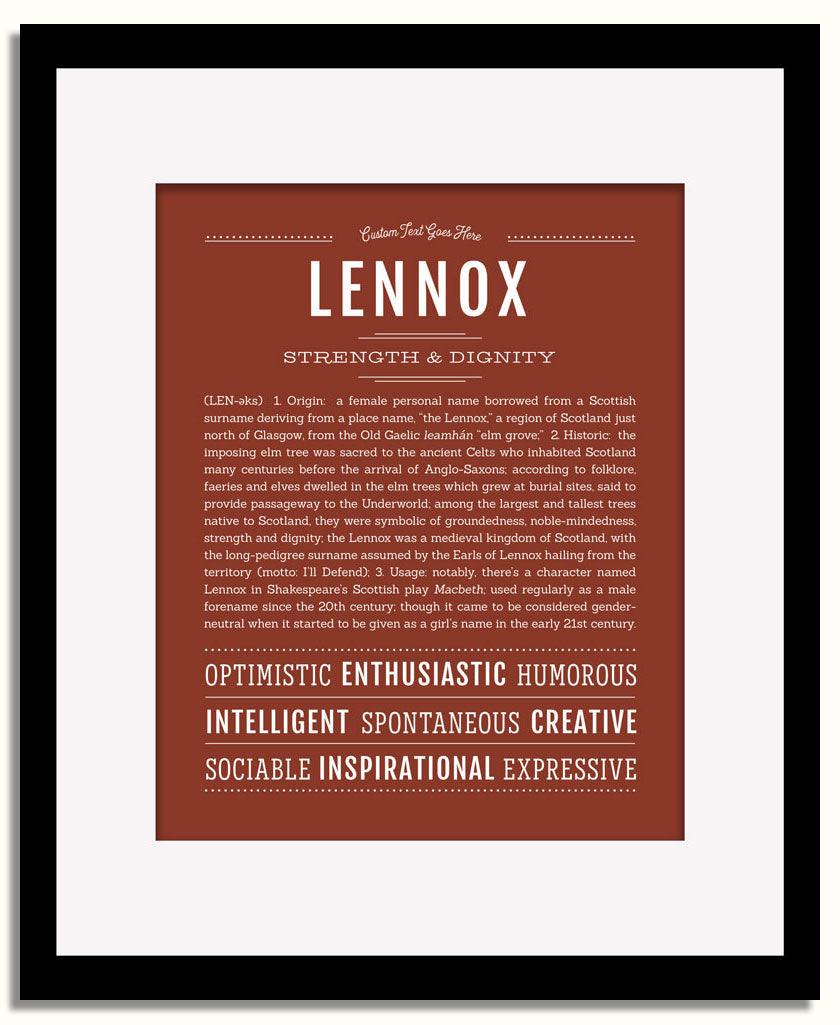 Custom Text Goes Here

LENNOX

STRENGTH & DIGNITY

(LEN-əks) 1. Origin: a female personal name borrowed from a Scottish surname deriving from a place name, "the Lennox," a region of Scotland just north of Glasgow, from the Old Gaelic leamhán "elm grove;" 2. Historic: the imposing elm tree was sacred to the ancient Celts who inhabited Scotland many centuries before the arrival of Anglo-Saxons; according to folklore, faeries and elves dwelled in the elm trees which grew at burial sites, said to provide passageway to the Underworld; among the largest and tallest trees native to Scotland, they were symbolic of groundedness, noble-mindedness, strength and dignity; the Lennox was a medieval kingdom of Scotland, with the long-pedigree surname assumed by the Earls of Lennox hailing from the territory (motto: I'll Defend); 3. Usage: notably, there's a character named Lennox in Shakespeare's Scottish play Macbeth; used regularly as a male forename since the 20th century; though it came to be considered gender-neutral when it started to be given as a girl's name in the early 21st century.

OPTIMISTIC ENTHUSIASTIC HUMOROUS

INTELLIGENT SPONTANEOUS CREATIVE

SOCIABLE INSPIRATIONAL EXPRESSIVE